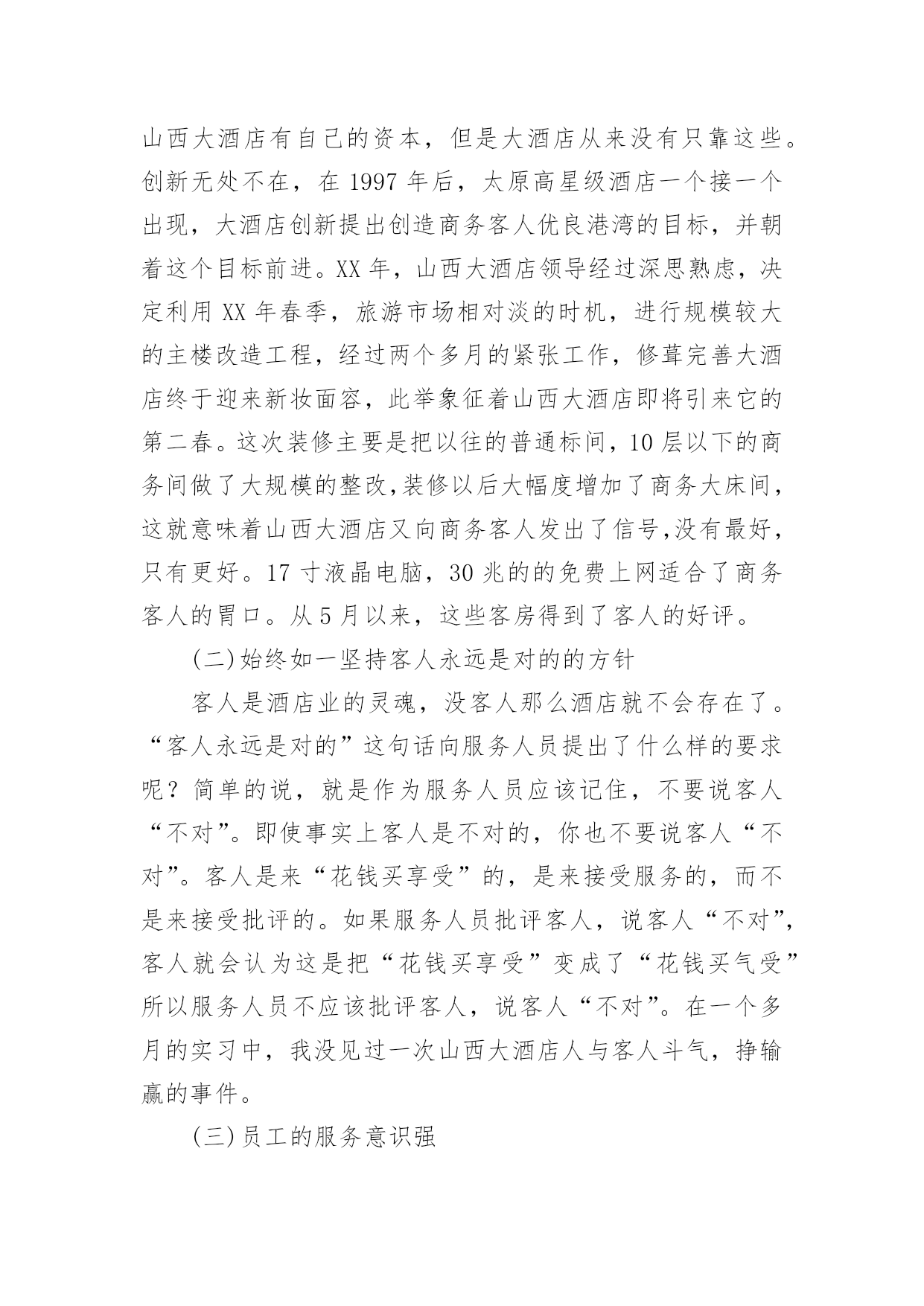 山西大酒店有自己的资本，但是大酒店从来没有只靠这些。创新无处不在，在 1997 年后，太原高星级酒店一个接一个出现，大酒店创新提出创造商务客人优良港湾的目标，并朝着这个目标前进。XX 年，山西大酒店领导经过深思熟虑，决定利用 XX 年春季，旅游市场相对淡的时机，进行规模较大的主楼改造工程，经过两个多月的紧张工作，修葺完善大酒店终于迎来新妆面容，此举象征着山西大酒店即将引来它的第二春。这次装修主要是把以往的普通标间，10 层以下的商务间做了大规模的整改,装修以后大幅度增加了商务大床间，这就意味着山西大酒店又向商务客人发出了信号,没有最好，只有更好。17 寸液晶电脑，30 兆的的免费上网适合了商务客人的胃口。从 5 月以来，这些客房得到了客人的好评。

(二)始终如一坚持客人永远是对的的方针

客人是酒店业的灵魂，没客人那么酒店就不会存在了。“客人永远是对的”这句话向服务人员提出了什么样的要求呢？简单的说，就是作为服务人员应该记住，不要说客人“不对”。即使事实上客人是不对的，你也不要说客人“不对”。客人是来“花钱买享受”的，是来接受服务的，而不是来接受批评的。如果服务人员批评客人，说客人“不对”，客人就会认为这是把“花钱买享受”变成了“花钱买气受”所以服务人员不应该批评客人，说客人“不对”。在一个多月的实习中，我没见过一次山西大酒店人与客人斗气，挣输赢的事件。

(三)员工的服务意识强